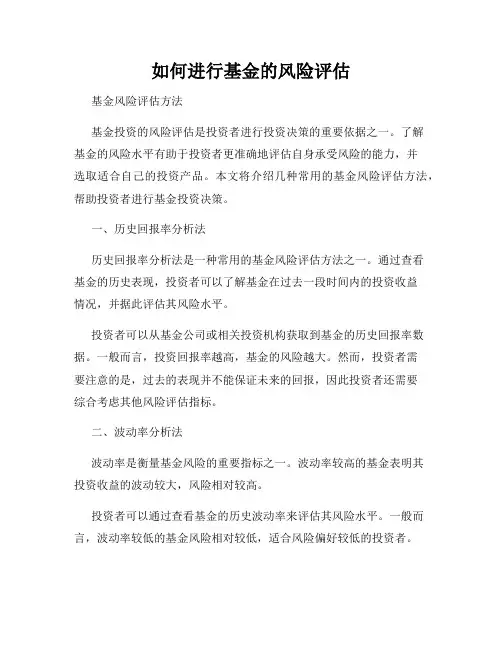 如何进行基金的风险评估

基金风险评估方法

基金投资的风险评估是投资者进行投资决策的重要依据之一。了解基金的风险水平有助于投资者更准确地评估自身承受风险的能力，并选取适合自己的投资产品。本文将介绍几种常用的基金风险评估方法，帮助投资者进行基金投资决策。

一、历史回报率分析法

历史回报率分析法是一种常用的基金风险评估方法之一。通过查看基金的历史表现，投资者可以了解基金在过去一段时间内的投资收益情况，并据此评估其风险水平。

投资者可以从基金公司或相关投资机构获取到基金的历史回报率数据。一般而言，投资回报率越高，基金的风险越大。然而，投资者需要注意的是，过去的表现并不能保证未来的回报，因此投资者还需要综合考虑其他风险评估指标。

二、波动率分析法

波动率是衡量基金风险的重要指标之一。波动率较高的基金表明其投资收益的波动较大，风险相对较高。

投资者可以通过查看基金的历史波动率来评估其风险水平。一般而言，波动率较低的基金风险相对较低，适合风险偏好较低的投资者。